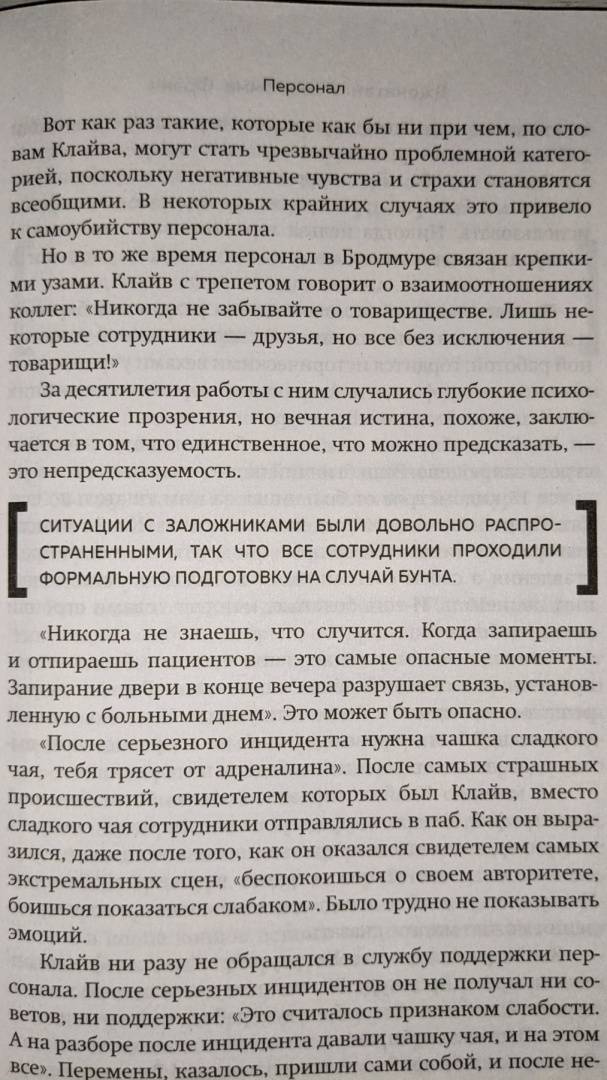 Персонал

Вот как раз такие, которые как бы ни при чем, по словам Клайва, могут стать чрезвычайно проблемной категорией, поскольку негативные чувства и страхи становятся всеобщими. В некоторых крайних случаях это привело к самоубийству персонала.

Но в то же время персонал в Бродмуре связан крепкими узами. Клайв с трепетом говорит о взаимоотношениях коллег: «Никогда не забывайте о товариществе. Лишь некоторые сотрудники — друзья, но все без исключения — товарищи!»

За десятилетия работы с ним случались глубокие психологические прозрения, но вечная истина, похоже, заключается в том, что единственное, что можно предсказать, — это непредсказуемость.

СИТУАЦИИ С ЗАЛОЖНИКАМИ БЫЛИ ДОВОЛЬНО РАСПРОСТРАНЕННЫМИ, ТАК ЧТО ВСЕ СОТРУДНИКИ ПРОХОДИЛИ ФОРМАЛЬНУЮ ПОДГОТОВКУ НА СЛУЧАЙ БУНТА.

«Никогда не знаешь, что случится. Когда запираешь и отпираешь пациентов — это самые опасные моменты. Запирание двери в конце вечера разрушает связь, установленную с больными днем». Это может быть опасно.

«После серьезного инцидента нужна чашка сладкого чая, тебя трясет от адреналина». После самых страшных происшествий, свидетелем которых был Клайв, вместо сладкого чая сотрудники отправлялись в паб. Как он выразился, даже после того, как он оказался свидетелем самых экстремальных сцен, «беспокоишься о своем авторитете, боишься показаться слабаком». Было трудно не показывать эмоций.

Клайв ни разу не обращался в службу поддержки персонала. После серьезных инцидентов он не получал ни советов, ни поддержки: «Это считалось признаком слабости. А на разборе после инцидента давали чашку чая, и на этом все». Перемены, казалось, пришли сами собой, и после не-